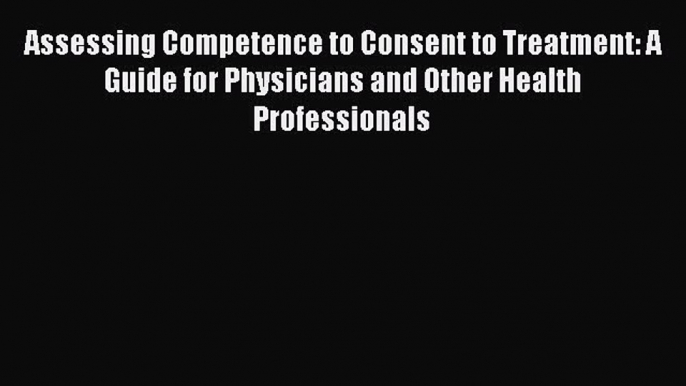 Assessing Competence to Consent to Treatment: A Guide for Physicians and Other Health Professionals